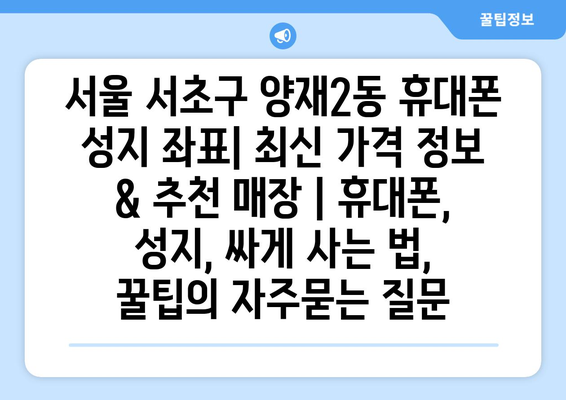 꿀팁정보

서울 서초구 양재2동 휴대폰 성지 좌표| 최신 가격 정보 & 추천 매장 | 휴대폰, 성지, 싸게 사는 법, 꿀팁의 자주묻는 질문